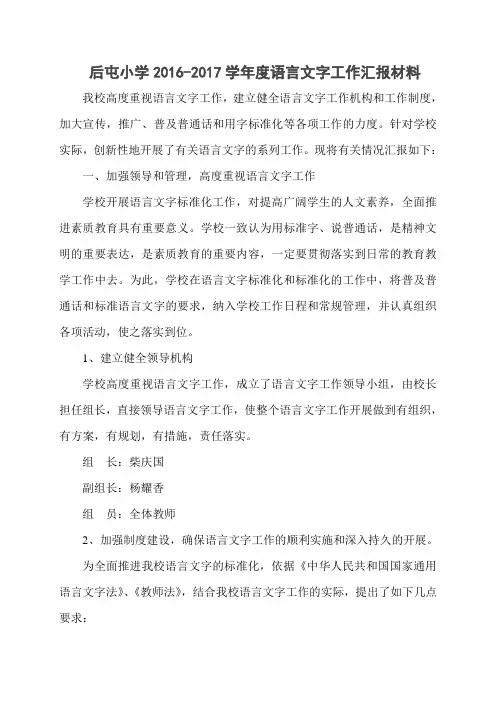 后屯小学 2016-2017 学年度语言文字工作汇报材料

我校高度重视语言文字工作，建立健全语言文字工作机构和工作制度，加大宣传，推广、普及普通话和用字标准化等各项工作的力度。针对学校实际，创新性地开展了有关语言文字的系列工作。现将有关情况汇报如下：

一、加强领导和管理，高度重视语言文字工作

学校开展语言文字标准化工作，对提高广阔学生的人文素养，全面推进素质教育具有重要意义。学校一致认为用标准字、说普通话，是精神文明的重要表达，是素质教育的重要内容，一定要贯彻落实到日常的教育教学工作中去。为此，学校在语言文字标准化和标准化的工作中，将普及普通话和标准语言文字的要求，纳入学校工作日程和常规管理，并认真组织各项活动，使之落实到位。

1、建立健全领导机构

学校高度重视语言文字工作，成立了语言文字工作领导小组，由校长担任组长，直接领导语言文字工作，使整个语言文字工作开展做到有组织，有方案，有规划，有措施，责任落实。

组　长：柴庆国

副组长：杨耀香

组　员：全体教师

2、加强制度建设，确保语言文字工作的顺利实施和深入持久的开展。

为全面推进我校语言文字的标准化，依据《中华人民共和国国家通用语言文字法》、《教师法》，结合我校语言文字工作的实际，提出了如下几点要求：